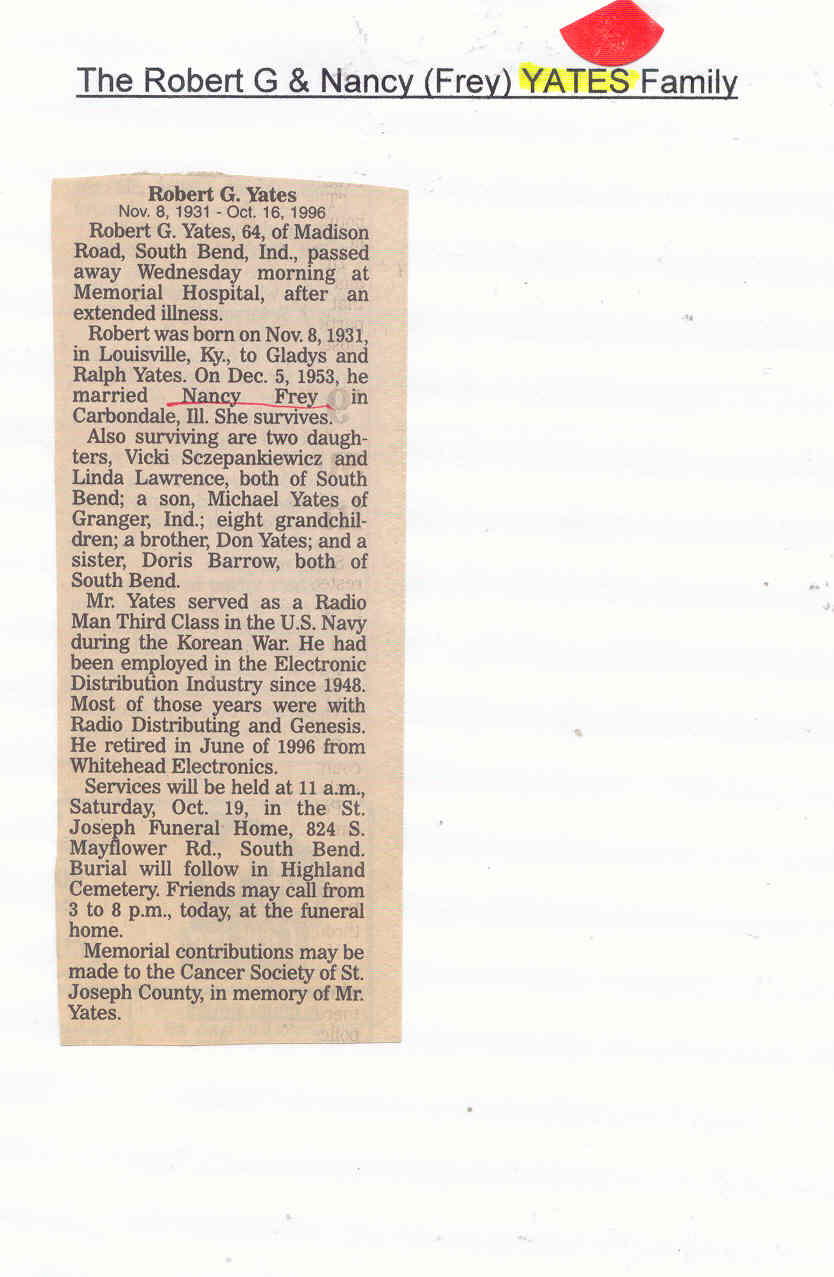 The Robert G & Nancy (Frey) YATES Family

Robert G. Yates
Nov. 8, 1931 - Oct. 16, 1996

Robert G. Yates, 64, of Madison Road, South Bend, Ind., passed away Wednesday morning at Memorial Hospital, after an extended illness.

Robert was born on Nov. 8, 1931, in Louisville, Ky., to Gladys and Ralph Yates. On Dec. 5, 1953, he married Nancy Frey in Carbondale, Ill. She survives.

Also surviving are two daughters, Vicki Sczepankiewicz and Linda Lawrence, both of South Bend; a son, Michael Yates of Granger, Ind.; eight grandchildren; a brother, Don Yates; and a sister, Doris Barrow, both of South Bend.

Mr. Yates served as a Radio Man Third Class in the U.S. Navy during the Korean War. He had been employed in the Electronic Distribution Industry since 1948. Most of those years were with Radio Distributing and Genesis. He retired in June of 1996 from Whitehead Electronics.

Services will be held at 11 a.m., Saturday, Oct. 19, in the St. Joseph Funeral Home, 824 S. Mayflower Rd., South Bend. Burial will follow in Highland Cemetery. Friends may call from 3 to 8 p.m., today, at the funeral home.

Memorial contributions may be made to the Cancer Society of St. Joseph County, in memory of Mr. Yates.